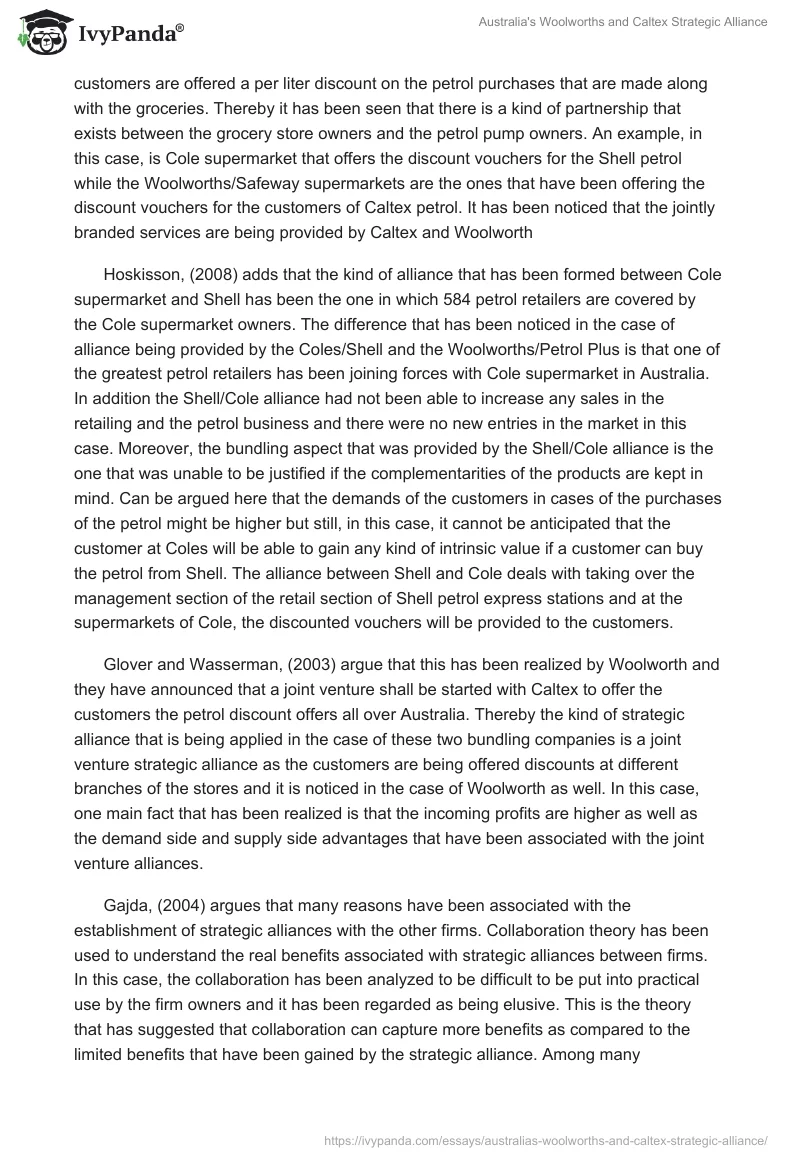 IvyPanda®

Australia's Woolworths and Caltex Strategic Alliance

customers are offered a per liter discount on the petrol purchases that are made along with the groceries. Thereby it has been seen that there is a kind of partnership that exists between the grocery store owners and the petrol pump owners. An example, in this case, is Cole supermarket that offers the discount vouchers for the Shell petrol while the Woolworths/Safeway supermarkets are the ones that have been offering the discount vouchers for the customers of Caltex petrol. It has been noticed that the jointly branded services are being provided by Caltex and Woolworth

Hoskisson, (2008) adds that the kind of alliance that has been formed between Cole supermarket and Shell has been the one in which 584 petrol retailers are covered by the Cole supermarket owners. The difference that has been noticed in the case of alliance being provided by the Coles/Shell and the Woolworths/Petrol Plus is that one of the greatest petrol retailers has been joining forces with Cole supermarket in Australia. In addition the Shell/Cole alliance had not been able to increase any sales in the retailing and the petrol business and there were no new entries in the market in this case. Moreover, the bundling aspect that was provided by the Shell/Cole alliance is the one that was unable to be justified if the complementarities of the products are kept in mind. Can be argued here that the demands of the customers in cases of the purchases of the petrol might be higher but still, in this case, it cannot be anticipated that the customer at Coles will be able to gain any kind of intrinsic value if a customer can buy the petrol from Shell. The alliance between Shell and Cole deals with taking over the management section of the retail section of Shell petrol express stations and at the supermarkets of Cole, the discounted vouchers will be provided to the customers.

Glover and Wasserman, (2003) argue that this has been realized by Woolworth and they have announced that a joint venture shall be started with Caltex to offer the customers the petrol discount offers all over Australia. Thereby the kind of strategic alliance that is being applied in the case of these two bundling companies is a joint venture strategic alliance as the customers are being offered discounts at different branches of the stores and it is noticed in the case of Woolworth as well. In this case, one main fact that has been realized is that the incoming profits are higher as well as the demand side and supply side advantages that have been associated with the joint venture alliances.

Gajda, (2004) argues that many reasons have been associated with the establishment of strategic alliances with the other firms. Collaboration theory has been used to understand the real benefits associated with strategic alliances between firms. In this case, the collaboration has been analyzed to be difficult to be put into practical use by the firm owners and it has been regarded as being elusive. This is the theory that has suggested that collaboration can capture more benefits as compared to the limited benefits that have been gained by the strategic alliance. Among many

https://ivypanda.com/essays/australias-woolworths-and-caltex-strategic-alliance/